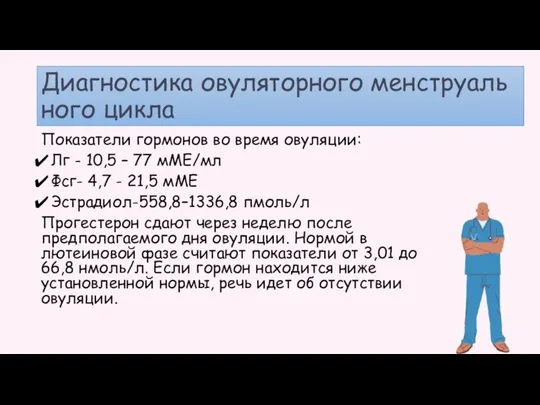 Диагностика овуляторного менструаль ного цикла

Показатели гормонов во время овуляции:
✔ Лг - 10,5 – 77 мМЕ/мл
✔ Фсг- 4,7 - 21,5 мМЕ
✔ Эстрадиол-558,8–1336,8 пмоль/л

Прогестерон сдают через неделю после предполагаемого дня овуляции. Нормой в лютеиновой фазе считают показатели от 3,01 до 66,8 нмоль/л. Если гормон находится ниже установленной нормы, речь идет об отсутствии овуляции.